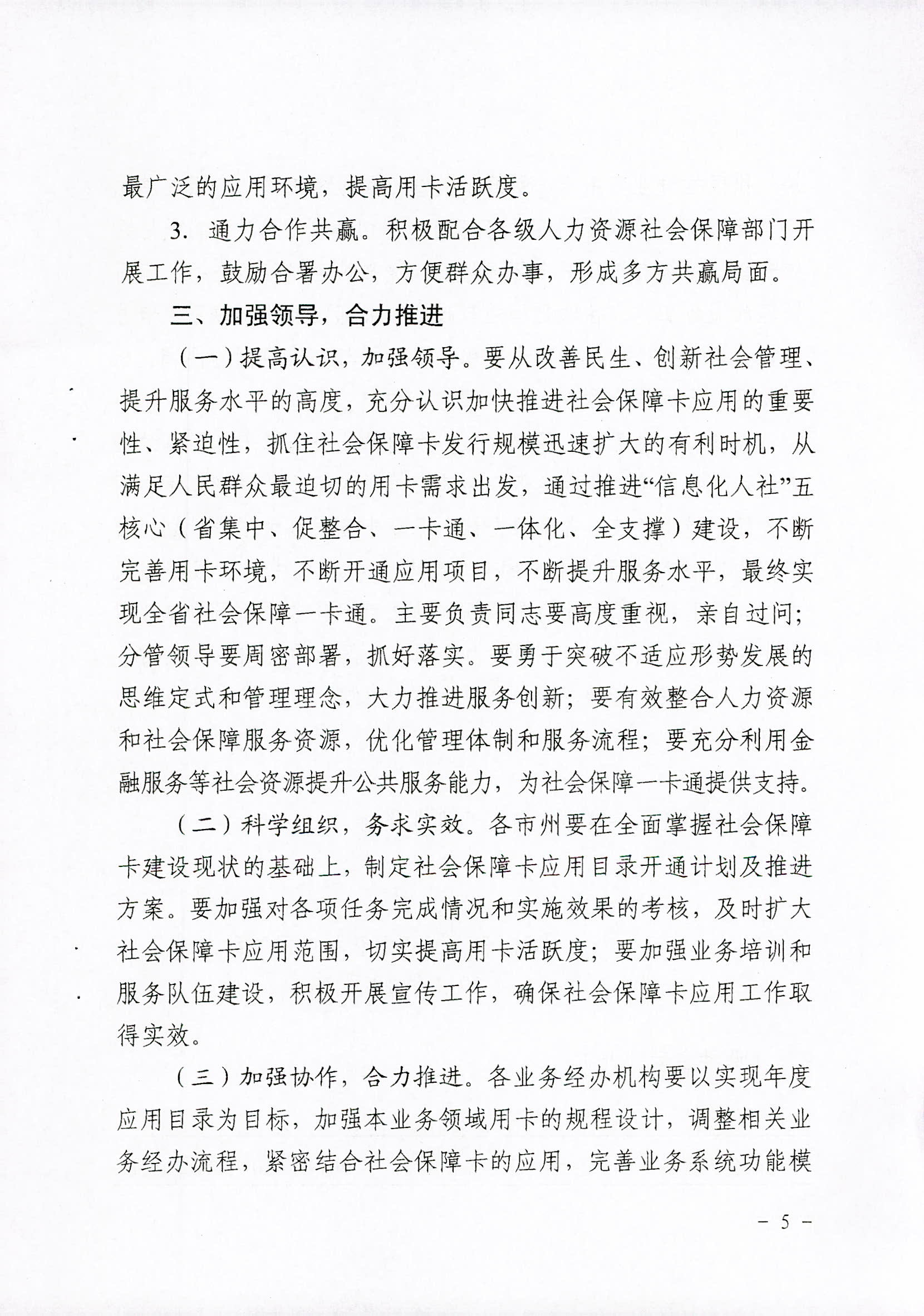 最广泛的应用环境，提高用卡活跃度。

3. 通力合作共赢。积极配合各级人力资源社会保障部门开展工作，鼓励合署办公，方便群众办事，形成多方共赢局面。

三、加强领导，合力推进

（一）提高认识，加强领导。要从改善民生、创新社会管理、提升服务水平的高度，充分认识加快推进社会保障卡应用的重要性、紧迫性，抓住社会保障卡发行规模迅速扩大的有利时机，从满足人民群众最迫切的用卡需求出发，通过推进“信息化人社”五核心（省集中、促整合、一卡通、一体化、全支撑）建设，不断完善用卡环境，不断开通应用项目，不断提升服务水平，最终实现全省社会保障一卡通。主要负责同志要高度重视，亲自过问；分管领导要周密部署，抓好落实。要勇于突破不适应形势发展的思维定式和管理理念，大力推进服务创新；要有效整合人力资源和社会保障服务资源，优化管理体制和服务流程；要充分利用金融服务等社会资源提升公共服务能力，为社会保障一卡通提供支持。

（二）科学组织，务求实效。各市州要在全面掌握社会保障卡建设现状的基础上，制定社会保障卡应用目录开通计划及推进方案。要加强对各项任务完成情况和实施效果的考核，及时扩大社会保障卡应用范围，切实提高用卡活跃度；要加强业务培训和服务队伍建设，积极开展宣传工作，确保社会保障卡应用工作取得实效。

（三）加强协作，合力推进。各业务经办机构要以实现年度应用目录为目标，加强本业务领域用卡的规程设计，调整相关业务经办流程，紧密结合社会保障卡的应用，完善业务系统功能模

- 5 -